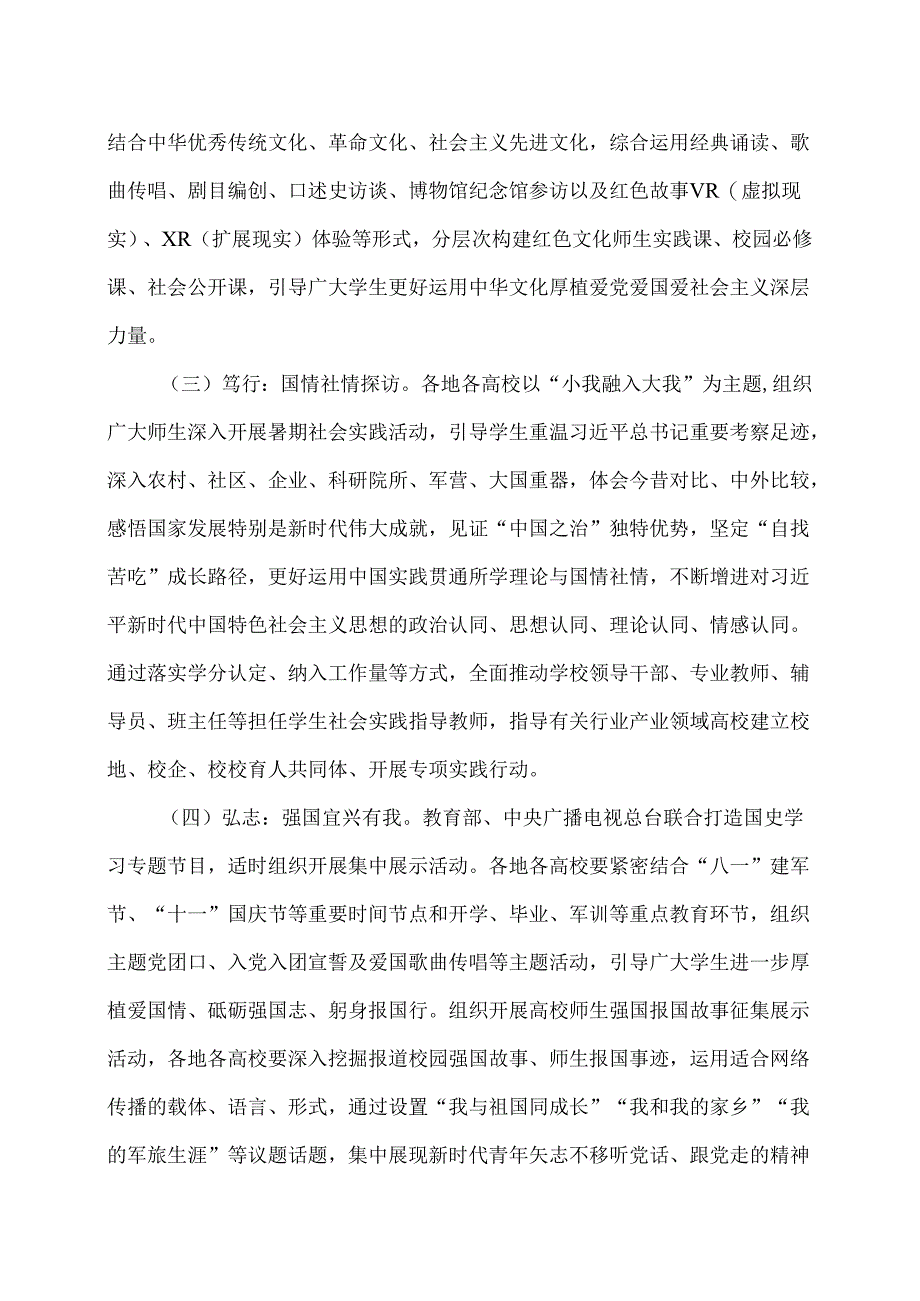 结合中华优秀传统文化、革命文化、社会主义先进文化，综合运用经典诵读、歌曲传唱、剧目编创、口述史访谈、博物馆纪念馆参访以及红色故事VR（虚拟现实）、XR（扩展现实）体验等形式，分层次构建红色文化师生实践课、校园必修课、社会公开课，引导广大学生更好运用中华文化厚植爱党爱国爱社会主义深层力量。

（三）笃行：国情社情探访。各地各高校以“小我融入大我”为主题，组织广大师生深入开展暑期社会实践活动，引导学生重温习近平总书记重要考察足迹，深入农村、社区、企业、科研院所、军营、大国重器，体会今昔对比、中外比较，感悟国家发展特别是新时代伟大成就，见证“中国之治”独特优势，坚定“自找苦吃”成长路径，更好运用中国实践贯通所学理论与国情社情，不断增进对习近平新时代中国特色社会主义思想的政治认同、思想认同、理论认同、情感认同。通过落实学分认定、纳入工作量等方式，全面推动学校领导干部、专业教师、辅导员、班主任等担任学生社会实践指导教师，指导有关行业产业领域高校建立校地、校企、校校育人共同体、开展专项实践行动。

（四）弘志：强国宜兴有我。教育部、中央广播电视总台联合打造国史学习专题节目，适时组织开展集中展示活动。各地各高校要紧密结合“八一”建军节、“十一”国庆节等重要时间节点和开学、毕业、军训等重点教育环节，组织主题党团口、入党入团宣誓及爱国歌曲传唱等主题活动，引导广大学生进一步厚植爱国情、砥砺强国志、躬身报国行。组织开展高校师生强国报国故事征集展示活动，各地各高校要深入挖掘报道校园强国故事、师生报国事迹，运用适合网络传播的载体、语言、形式，通过设置“我与祖国同成长”“我和我的家乡”“我的军旅生涯”等议题话题，集中展现新时代青年矢志不移听党话、跟党走的精神